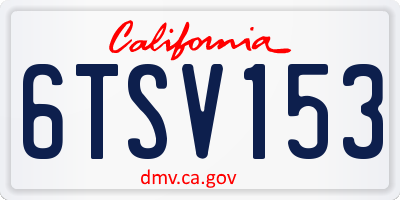 California

6TSV153

dmv.ca.gov